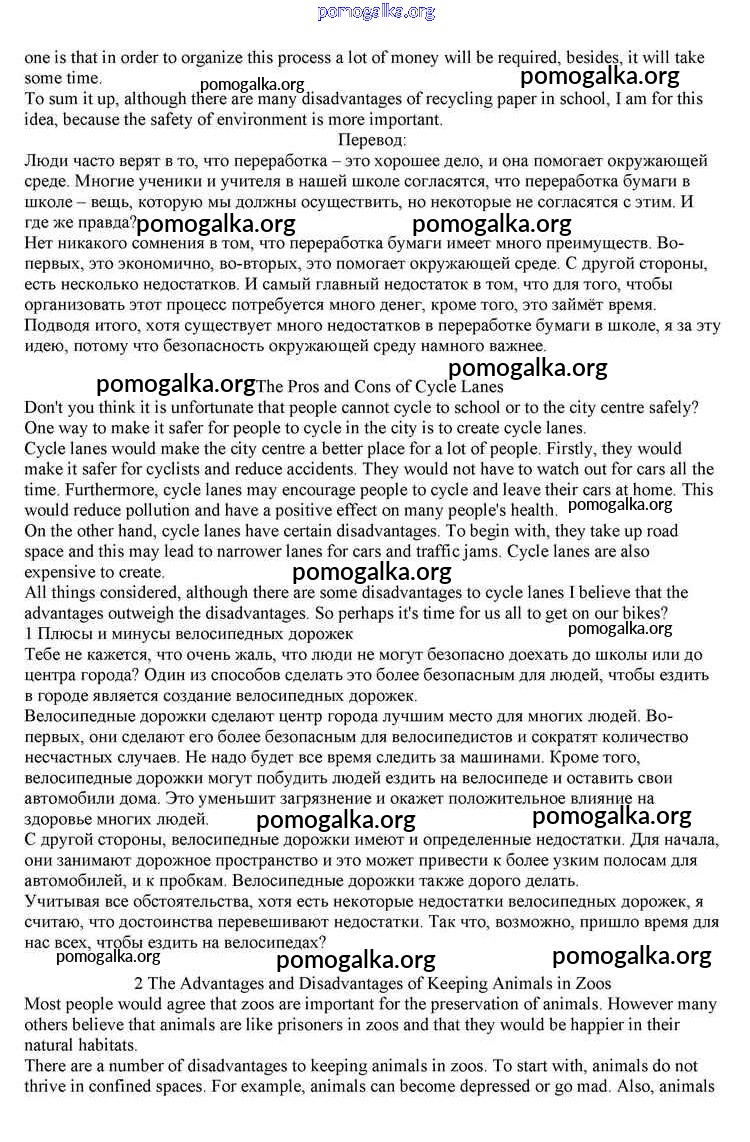 pomogalka.org

one is that in order to organize this process a lot of money will be required, besides, it will take some time.

pomogalka.org pomogalka.org

To sum it up, although there are many disadvantages of recycling paper in school, I am for this idea, because the safety of environment is more important.

Перевод:

Люди часто верят в то, что переработка – это хорошее дело, и она помогает окружающей среде. Многие ученики и учителя в нашей школе согласятся, что переработка бумаги в школе – вещь, которую мы должны осуществить, но некоторые не согласятся с этим. И где же правда?

pomogalka.org pomogalka.org

Нет никакого сомнения в том, что переработка бумаги имеет много преимуществ. Во-первых, это экономично, во-вторых, это помогает окружающей среде. С другой стороны, есть несколько недостатков. И самый главный недостаток в том, что для того, чтобы организовать этот процесс потребуется много денег, кроме того, это займёт время.

Подводя итого, хотя существует много недостатков в переработке бумаги в школе, я за эту идею, потому что безопасность окружающей среду намного важнее.

pomogalka.org

pomogalka.org The Pros and Cons of Cycle Lanes

Don't you think it is unfortunate that people cannot cycle to school or to the city centre safely? One way to make it safer for people to cycle in the city is to create cycle lanes.

Cycle lanes would make the city centre a better place for a lot of people. Firstly, they would make it safer for cyclists and reduce accidents. They would not have to watch out for cars all the time. Furthermore, cycle lanes may encourage people to cycle and leave their cars at home. This would reduce pollution and have a positive effect on many people's health.

pomogalka.org

On the other hand, cycle lanes have certain disadvantages. To begin with, they take up road space and this may lead to narrower lanes for cars and traffic jams. Cycle lanes are also expensive to create.

pomogalka.org

All things considered, although there are some disadvantages to cycle lanes I believe that the advantages outweigh the disadvantages. So perhaps it's time for us all to get on our bikes?

1 Плюсы и минусы велосипедных дорожек

pomogalka.org

Тебе не кажется, что очень жаль, что люди не могут безопасно доехать до школы или до центра города? Один из способов сделать это более безопасным для людей, чтобы ездить в городе является создание велосипедных дорожек.

Велосипедные дорожки сделают центр города лучшим место для многих людей. Во-первых, они сделают его более безопасным для велосипедистов и сократят количество несчастных случаев. Не надо будет все время следить за машинами. Кроме того, велосипедные дорожки могут побудить людей ездить на велосипеде и оставить свои автомобили дома. Это уменьшит загрязнение и окажет положительное влияние на здоровье многих людей.

pomogalka.org pomogalka.org

С другой стороны, велосипедные дорожки имеют и определенные недостатки. Для начала, они занимают дорожное пространство и это может привести к более узким полосам для автомобилей, и к пробкам. Велосипедные дорожки также дорого делать.

Учитывая все обстоятельства, хотя есть некоторые недостатки велосипедных дорожек, я считаю, что достоинства перевешивают недостатки. Так что, возможно, пришло время для нас всех, чтобы ездить на велосипедах?

pomogalka.org pomogalka.org pomogalka.org

2 The Advantages and Disadvantages of Keeping Animals in Zoos

Most people would agree that zoos are important for the preservation of animals. However many others believe that animals are like prisoners in zoos and that they would be happier in their natural habitats.

There are a number of disadvantages to keeping animals in zoos. To start with, animals do not thrive in confined spaces. For example, animals can become depressed or go mad. Also, animals